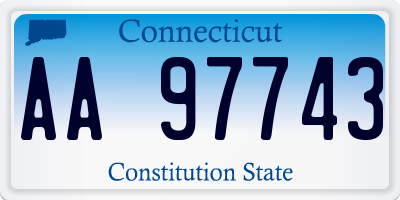 Connecticut

AA 97743

Constitution State